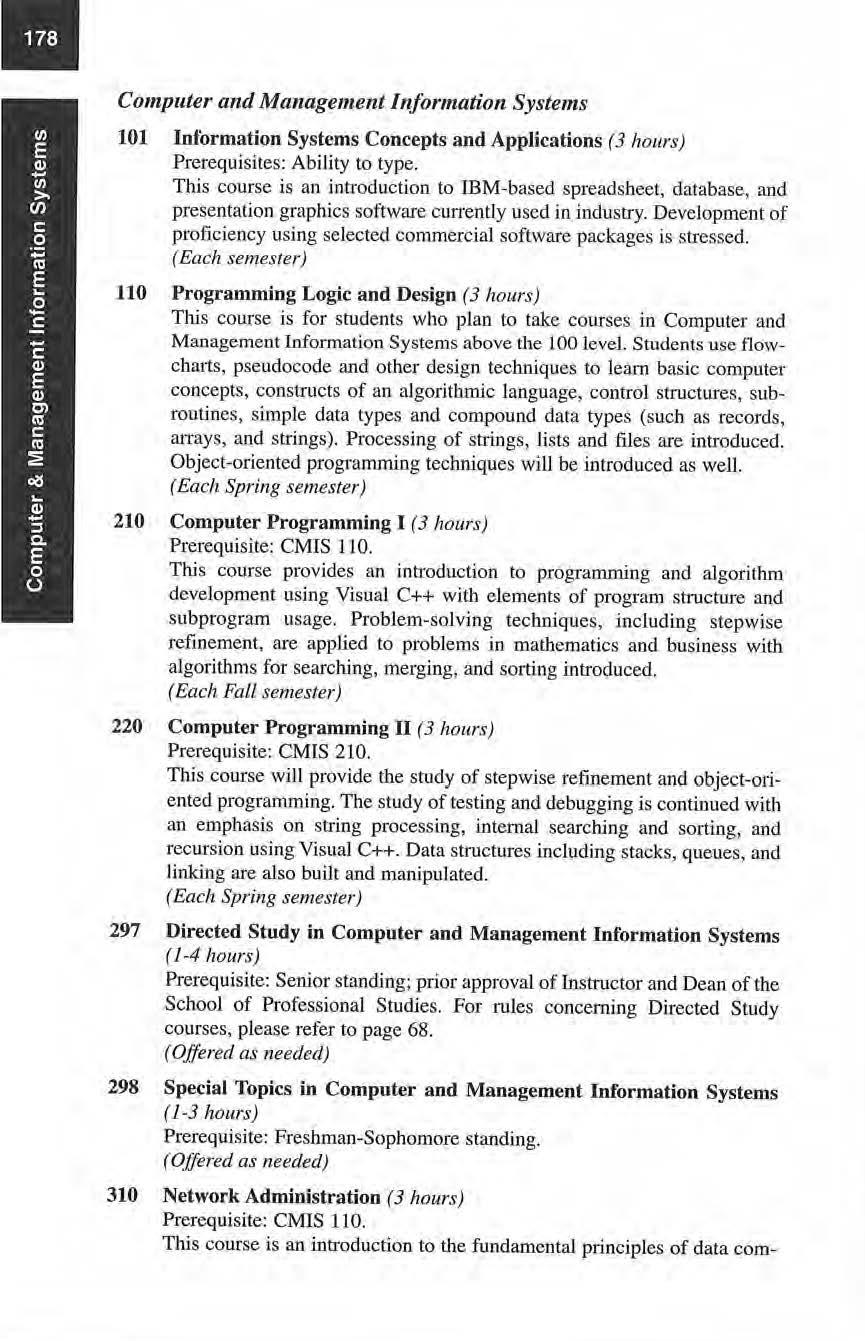 178

Computer & Management Information Systems

Computer and Management Information Systems

101 Information Systems Concepts and Applications (3 hours)
Prerequisites: Ability to type.
This course is an introduction to IBM-based spreadsheet, database, and presentation graphics software currently used in industry. Development of proficiency using selected commercial software packages is stressed.
(Each semester)

110 Programming Logic and Design (3 hours)
This course is for students who plan to take courses in Computer and Management Information Systems above the 100 level. Students use flowcharts, pseudocode and other design techniques to learn basic computer concepts, constructs of an algorithmic language, control structures, subroutines, simple data types and compound data types (such as records, arrays, and strings). Processing of strings, lists and files are introduced. Object-oriented programming techniques will be introduced as well.
(Each Spring semester)

210 Computer Programming I (3 hours)
Prerequisite: CMIS 110.
This course provides an introduction to programming and algorithm development using Visual C++ with elements of program structure and subprogram usage. Problem-solving techniques, including stepwise refinement, are applied to problems in mathematics and business with algorithms for searching, merging, and sorting introduced.
(Each Fall semester)

220 Computer Programming II (3 hours)
Prerequisite: CMIS 210.
This course will provide the study of stepwise refinement and object-oriented programming. The study of testing and debugging is continued with an emphasis on string processing, internal searching and sorting, and recursion using Visual C++. Data structures including stacks, queues, and linking are also built and manipulated.
(Each Spring semester)

297 Directed Study in Computer and Management Information Systems (1-4 hours)
Prerequisite: Senior standing; prior approval of Instructor and Dean of the School of Professional Studies. For rules concerning Directed Study courses, please refer to page 68.
(Offered as needed)

298 Special Topics in Computer and Management Information Systems (1-3 hours)
Prerequisite: Freshman-Sophomore standing.
(Offered as needed)

310 Network Administration (3 hours)
Prerequisite: CMIS 110.
This course is an introduction to the fundamental principles of data com-